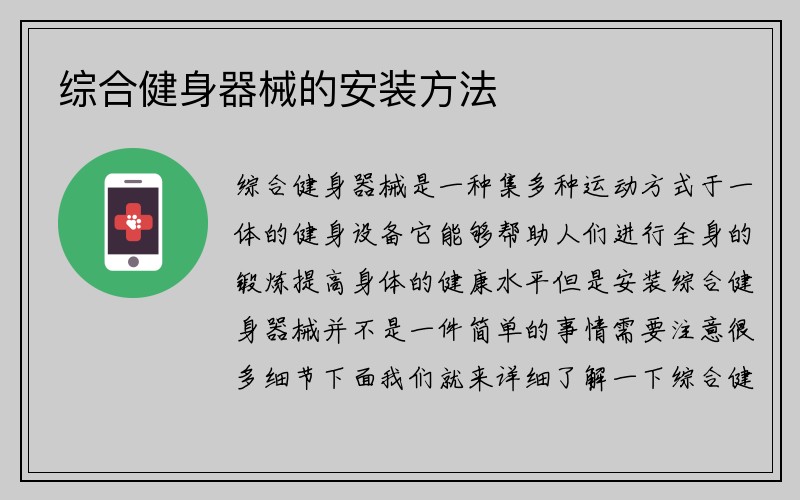 综合健身器械的安装方法

综合健身器械是一种集多种运动方式于一体的健身设备它能够帮助人们进行全身的锻炼提高身体的健康水平但是安装综合健身器械并不是一件简单的事情需要注意很多细节下面我们就来详细了解一下综合健